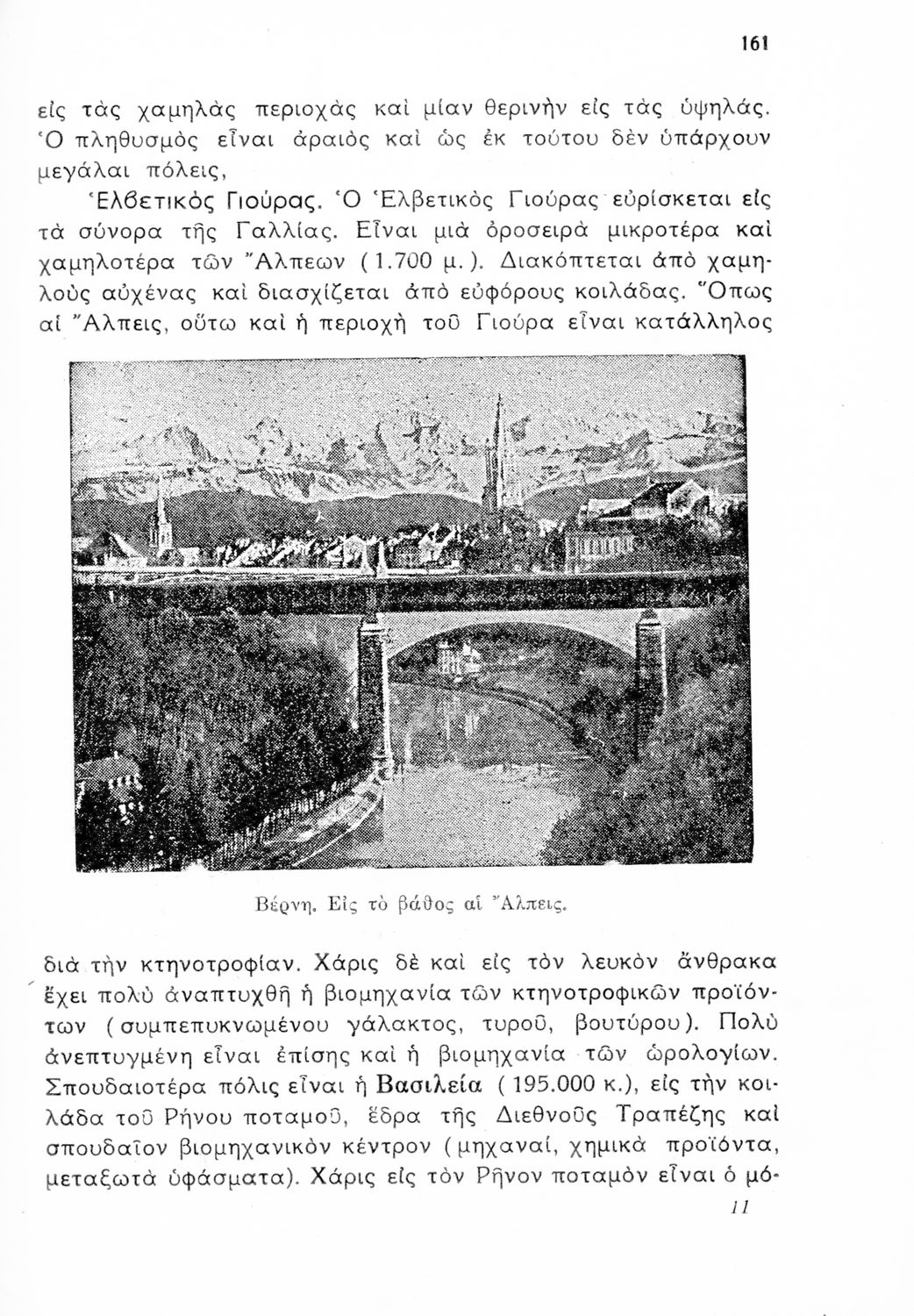 161

εἰς τὰς χαμηλὰς περιοχὰς καὶ μίαν θερινὴν εἰς τὰς ὑψηλάς. Ὁ πληθυσμὸς εἶναι ἀραιὸς καὶ ὡς ἐκ τούτου δὲν ὑπάρχουν μεγάλαι πόλεις,

Ἑλβετικὸς Γιούρας. Ὁ Ἑλβετικὸς Γιούρας εὑρίσκεται εἰς τὰ σύνορα τῆς Γαλλίας. Εἶναι μιὰ ὀροσειρὰ μικροτέρα καὶ χαμηλοτέρα τῶν Ἄλπεων (1.700 μ.). Διακόπτεται ἀπὸ χαμηλοὺς αὐχένας καὶ διασχίζεται ἀπὸ εὐφόρους κοιλάδας. Ὅπως αἱ Ἄλπεις, οὕτω καὶ ἡ περιοχὴ τοῦ Γιούρα εἶναι κατάλληλος

Βέρνη. Εἰς τὸ βάθος αἱ Ἄλπεις.

διὰ τὴν κτηνοτροφίαν. Χάρις δὲ καὶ εἰς τὸν λευκὸν ἄνθρακα ἔχει πολὺ ἀναπτυχθῆ ἡ βιομηχανία τῶν κτηνοτροφικῶν προϊόντων (συμπεπυκνωμένου γάλακτος, τυροῦ, βουτύρου). Πολὺ ἀνεπτυγμένη εἶναι ἐπίσης καὶ ἡ βιομηχανία τῶν ὡρολογίων. Σπουδαιοτέρα πόλις εἶναι ἡ Βασιλεία (195.000 κ.), εἰς τὴν κοιλάδα τοῦ Ρήνου ποταμοῦ, ἕδρα τῆς Διεθνοῦς Τραπέζης καὶ σπουδαῖον βιομηχανικὸν κέντρον (μηχαναί, χημικὰ προϊόντα, μεταξωτὰ ὑφάσματα). Χάρις εἰς τὸν Ρῆνον ποταμὸν εἶναι ὁ μό-

11